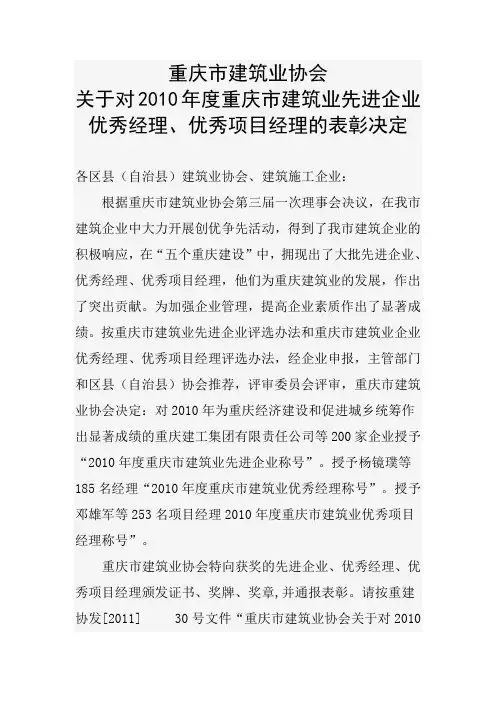 重庆市建筑业协会
关于对2010年度重庆市建筑业先进企业
优秀经理、优秀项目经理的表彰决定

各区县（自治县）建筑业协会、建筑施工企业：

根据重庆市建筑业协会第三届一次理事会决议，在我市建筑企业中大力开展创优争先活动，得到了我市建筑企业的积极响应，在“五个重庆建设”中，拥现出了大批先进企业、优秀经理、优秀项目经理，他们为重庆建筑业的发展，作出了突出贡献。为加强企业管理，提高企业素质作出了显著成绩。按重庆市建筑业先进企业评选办法和重庆市建筑业企业优秀经理、优秀项目经理评选办法，经企业申报，主管部门和区县（自治县）协会推荐，评审委员会评审，重庆市建筑业协会决定：对2010年为重庆经济建设和促进城乡统筹作出显著成绩的重庆建工集团有限责任公司等200家企业授予“2010年度重庆市建筑业先进企业称号”。授予杨镜璞等185名经理“2010年度重庆市建筑业优秀经理称号”。授予邓雄军等253名项目经理2010年度重庆市建筑业优秀项目经理称号”。

重庆市建筑业协会特向获奖的先进企业、优秀经理、优秀项目经理颁发证书、奖牌、奖章，并通报表彰。请按重建协发[2011]　30号文件“重庆市建筑业协会关于对2010